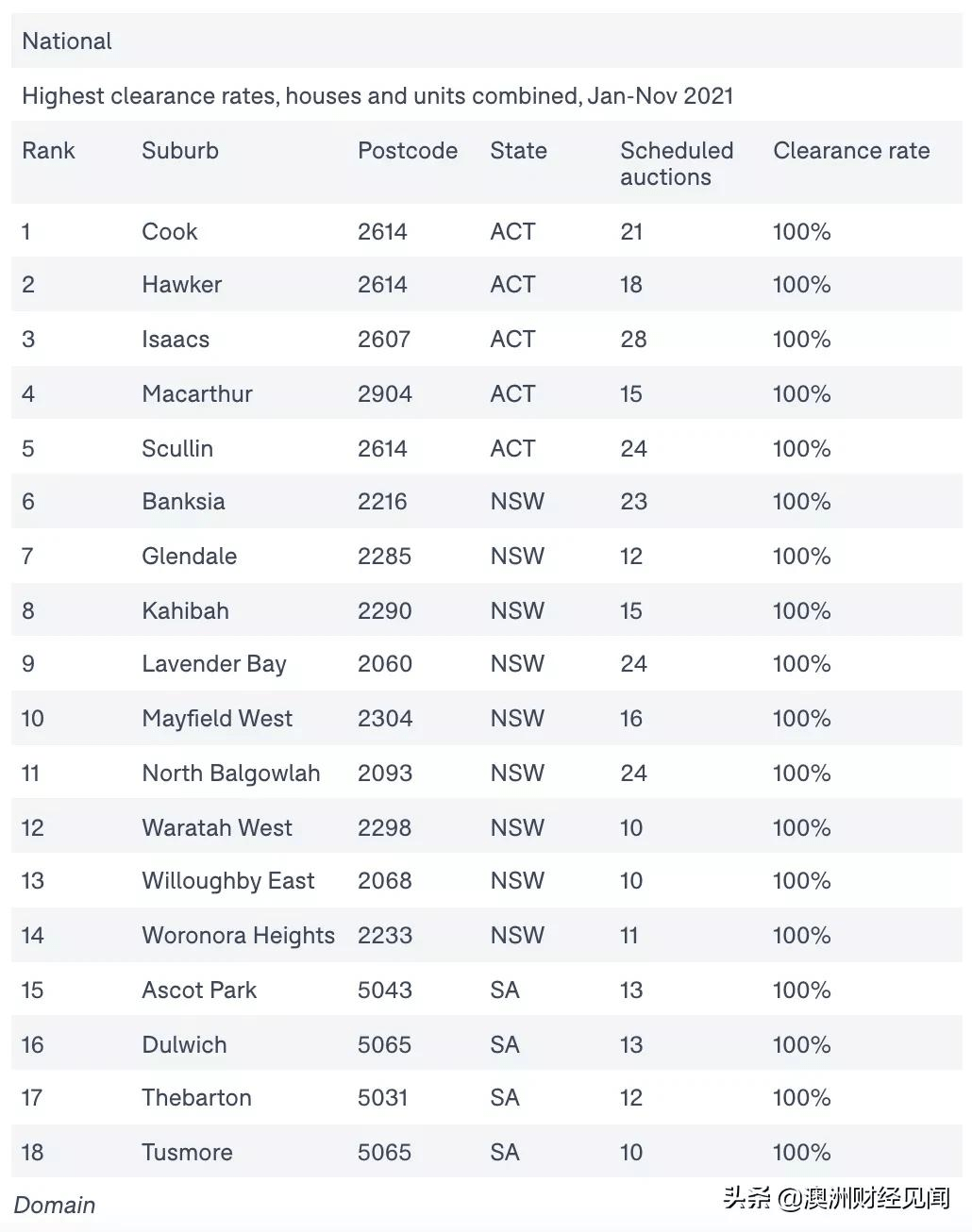 National

Highest clearance rates, houses and units combined, Jan-Nov 2021

| Rank | Suburb | Postcode | State | Scheduled auctions | Clearance rate |
|---|---|---|---|---|---|
| 1 | Cook | 2614 | ACT | 21 | 100% |
| 2 | Hawker | 2614 | ACT | 18 | 100% |
| 3 | Isaacs | 2607 | ACT | 28 | 100% |
| 4 | Macarthur | 2904 | ACT | 15 | 100% |
| 5 | Scullin | 2614 | ACT | 24 | 100% |
| 6 | Banksia | 2216 | NSW | 23 | 100% |
| 7 | Glendale | 2285 | NSW | 12 | 100% |
| 8 | Kahibah | 2290 | NSW | 15 | 100% |
| 9 | Lavender Bay | 2060 | NSW | 24 | 100% |
| 10 | Mayfield West | 2304 | NSW | 16 | 100% |
| 11 | North Balgowlah | 2093 | NSW | 24 | 100% |
| 12 | Waratah West | 2298 | NSW | 10 | 100% |
| 13 | Willoughby East | 2068 | NSW | 10 | 100% |
| 14 | Woronora Heights | 2233 | NSW | 11 | 100% |
| 15 | Ascot Park | 5043 | SA | 13 | 100% |
| 16 | Dulwich | 5065 | SA | 13 | 100% |
| 17 | Thebarton | 5031 | SA | 12 | 100% |
| 18 | Tusmore | 5065 | SA | 10 | 100% |

Domain

头条 @澳洲财经见闻